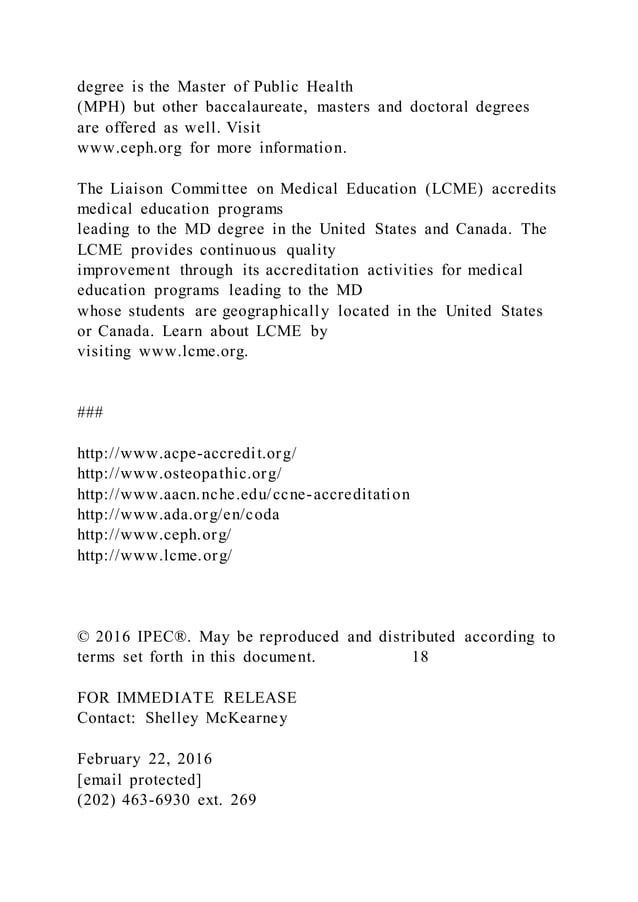 degree is the Master of Public Health (MPH) but other baccalaureate, masters and doctoral degrees are offered as well. Visit www.ceph.org for more information.

The Liaison Committee on Medical Education (LCME) accredits medical education programs leading to the MD degree in the United States and Canada. The LCME provides continuous quality improvement through its accreditation activities for medical education programs leading to the MD whose students are geographically located in the United States or Canada. Learn about LCME by visiting www.lcme.org.

###

http://www.acpe-accredit.org/
http://www.osteopathic.org/
http://www.aacn.nche.edu/ccne-accreditation
http://www.ada.org/en/coda
http://www.ceph.org/
http://www.lcme.org/

© 2016 IPEC®. May be reproduced and distributed according to terms set forth in this document. 18

FOR IMMEDIATE RELEASE
Contact: Shelley McKearney

February 22, 2016
[email protected]
(202) 463-6930 ext. 269